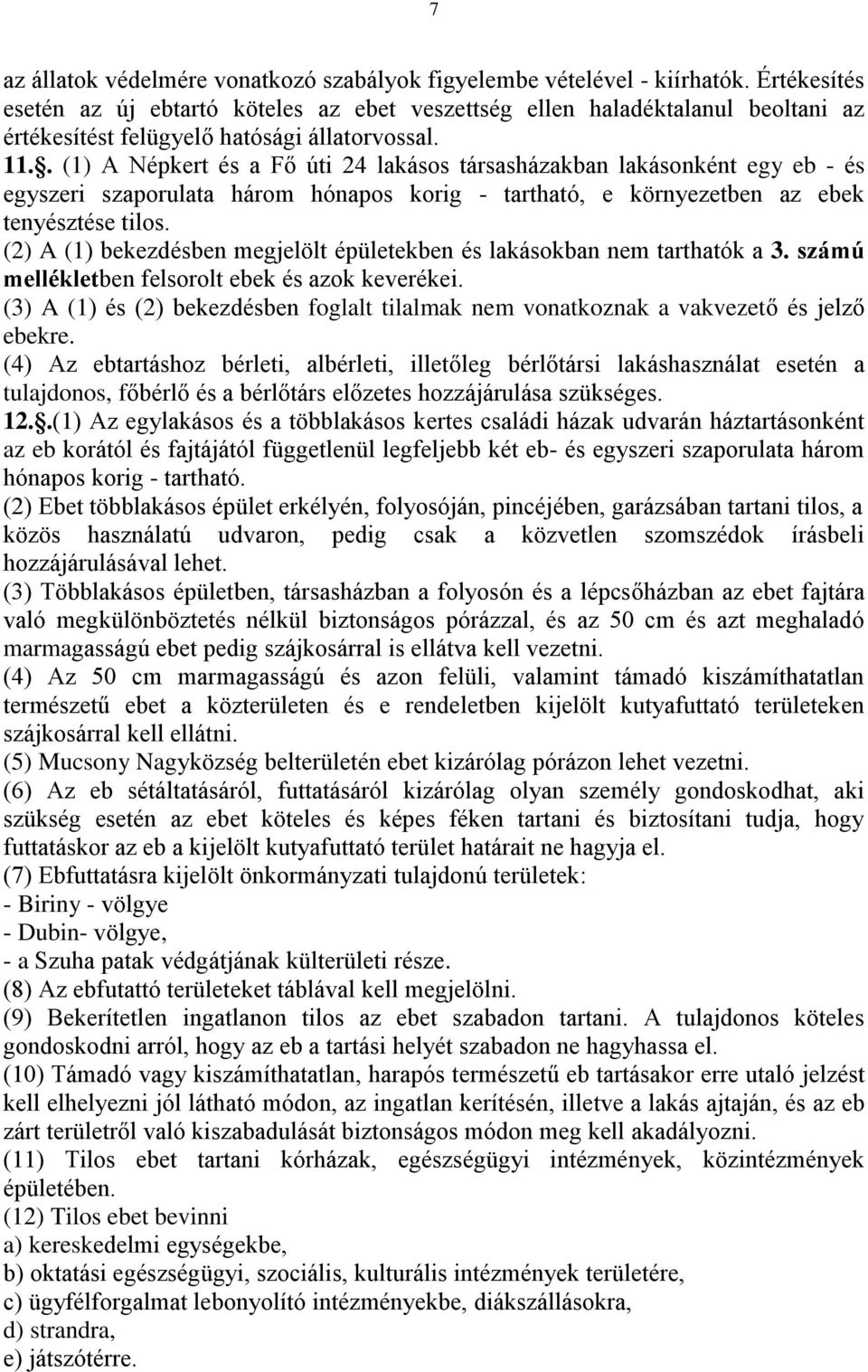 7

az állatok védelmére vonatkozó szabályok figyelembe vételével - kiírhatók. Értékesítés esetén az új ebtartó köteles az ebet veszettség ellen haladéktalanul beoltani az értékesítést felügyelő hatósági állatorvossal.
11.§. (1) A Népkert és a Fő úti 24 lakásos társasházakban lakásonként egy eb - és egyszeri szaporulata három hónapos korig - tartható, e környezetben az ebek tenyésztése tilos.
(2) A (1) bekezdésben megjelölt épületekben és lakásokban nem tarthatók a 3. számú mellékletben felsorolt ebek és azok keverékei.
(3) A (1) és (2) bekezdésben foglalt tilalmak nem vonatkoznak a vakvezető és jelző ebekre.
(4) Az ebtartáshoz bérleti, albérleti, illetőleg bérlőtársi lakáshasználat esetén a tulajdonos, főbérlő és a bérlőtárs előzetes hozzájárulása szükséges.
12.§.(1) Az egylakásos és a többlakásos kertes családi házak udvarán háztartásonként az eb korától és fajtájától függetlenül legfeljebb két eb- és egyszeri szaporulata három hónapos korig - tartható.
(2) Ebet többlakásos épület erkélyén, folyosóján, pincéjében, garázsában tartani tilos, a közös használatú udvaron, pedig csak a közvetlen szomszédok írásbeli hozzájárulásával lehet.
(3) Többlakásos épületben, társasházban a folyosón és a lépcsőházban az ebet fajtára való megkülönböztetés nélkül biztonságos pórázzal, és az 50 cm és azt meghaladó marmagasságú ebet pedig szájkosárral is ellátva kell vezetni.
(4) Az 50 cm marmagasságú és azon felüli, valamint támadó kiszámíthatatlan természetű ebet a közterületen és e rendeletben kijelölt kutyafuttató területeken szájkosárral kell ellátni.
(5) Mucsony Nagyközség belterületén ebet kizárólag pórázon lehet vezetni.
(6) Az eb sétáltatásáról, futtatásáról kizárólag olyan személy gondoskodhat, aki szükség esetén az ebet köteles és képes féken tartani és biztosítani tudja, hogy futtatáskor az eb a kijelölt kutyafuttató terület határait ne hagyja el.
(7) Ebfuttatásra kijelölt önkormányzati tulajdonú területek:
- Biriny - völgye
- Dubin- völgye,
- a Szuha patak védgátjának külterületi része.
(8) Az ebfutattó területeket táblával kell megjelölni.
(9) Bekerítetlen ingatlanon tilos az ebet szabadon tartani. A tulajdonos köteles gondoskodni arról, hogy az eb a tartási helyét szabadon ne hagyhassa el.
(10) Támadó vagy kiszámíthatatlan, harapós természetű eb tartásakor erre utaló jelzést kell elhelyezni jól látható módon, az ingatlan kerítésén, illetve a lakás ajtaján, és az eb zárt területről való kiszabadulását biztonságos módon meg kell akadályozni.
(11) Tilos ebet tartani kórházak, egészségügyi intézmények, közintézmények épületében.
(12) Tilos ebet bevinni
a) kereskedelmi egységekbe,
b) oktatási egészségügyi, szociális, kulturális intézmények területére,
c) ügyfélforgalmat lebonyolító intézményekbe, diákszállásokra,
d) strandra,
e) játszótérre.